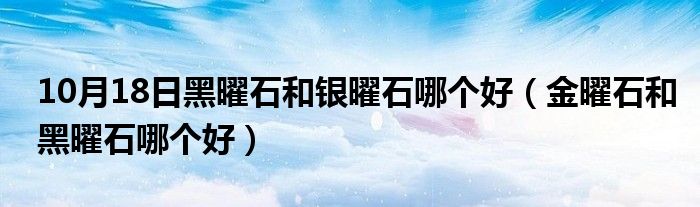 10月18日黑曜石和银曜石哪个好（金曜石和黑曜石哪个好）